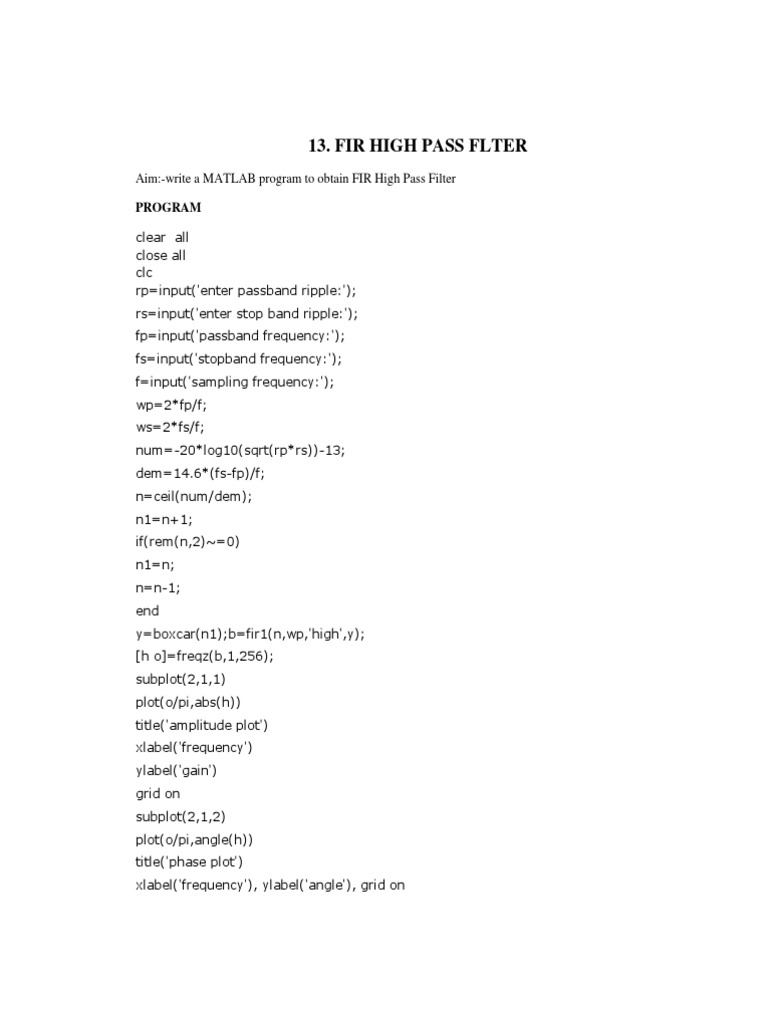 13. FIR HIGH PASS FLTER

Aim:-write a MATLAB program to obtain FIR High Pass Filter

PROGRAM

clear  all
close all
clc
rp=input('enter passband ripple:');
rs=input('enter stop band ripple:');
fp=input('passband frequency:');
fs=input('stopband frequency:');
f=input('sampling frequency:');
wp=2*fp/f;
ws=2*fs/f;
num=-20*log10(sqrt(rp*rs))-13;
dem=14.6*(fs-fp)/f;
n=ceil(num/dem);
n1=n+1;
if(rem(n,2)~=0)
n1=n;
n=n-1;
end
y=boxcar(n1);b=fir1(n,wp,'high',y);
[h o]=freqz(b,1,256);
subplot(2,1,1)
plot(o/pi,abs(h))
title('amplitude plot')
xlabel('frequency')
ylabel('gain')
grid on
subplot(2,1,2)
plot(o/pi,angle(h))
title('phase plot')
xlabel('frequency'), ylabel('angle'), grid on